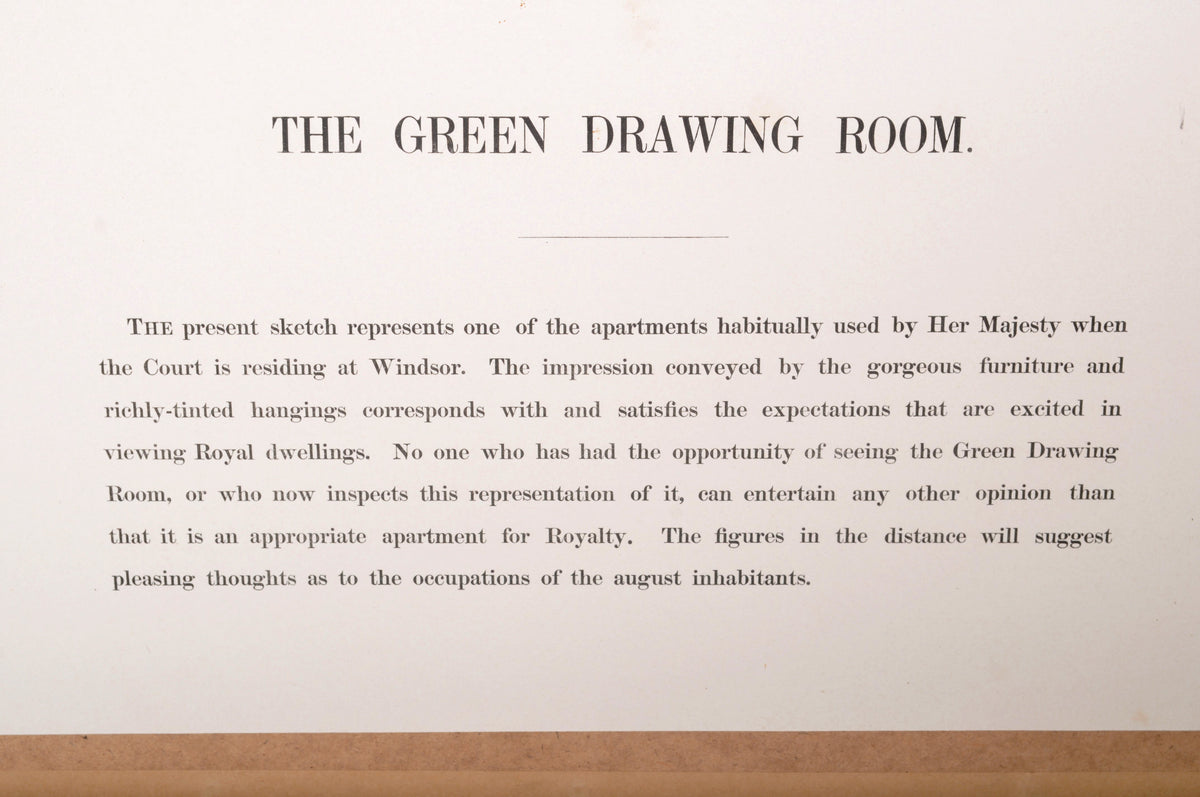 THE GREEN DRAWING ROOM.

THE present sketch represents one of the apartments habitually used by Her Majesty when the Court is residing at Windsor. The impression conveyed by the gorgeous furniture and richly-tinted hangings corresponds with and satisfies the expectations that are excited in viewing Royal dwellings. No one who has had the opportunity of seeing the Green Drawing Room, or who now inspects this representation of it, can entertain any other opinion than that it is an appropriate apartment for Royalty. The figures in the distance will suggest pleasing thoughts as to the occupations of the august inhabitants.